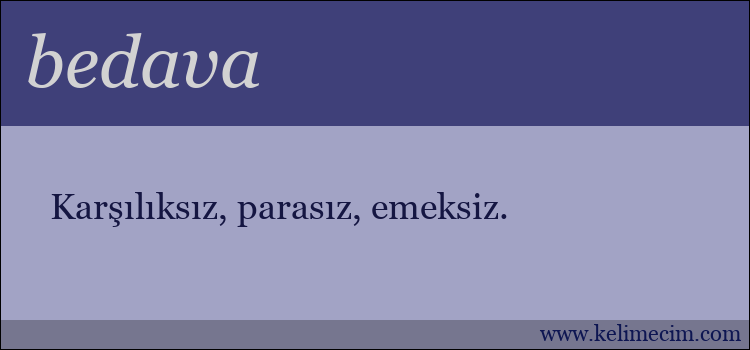 bedava

Karşılıksız, parasız, emeksiz.

www.kelimecim.com